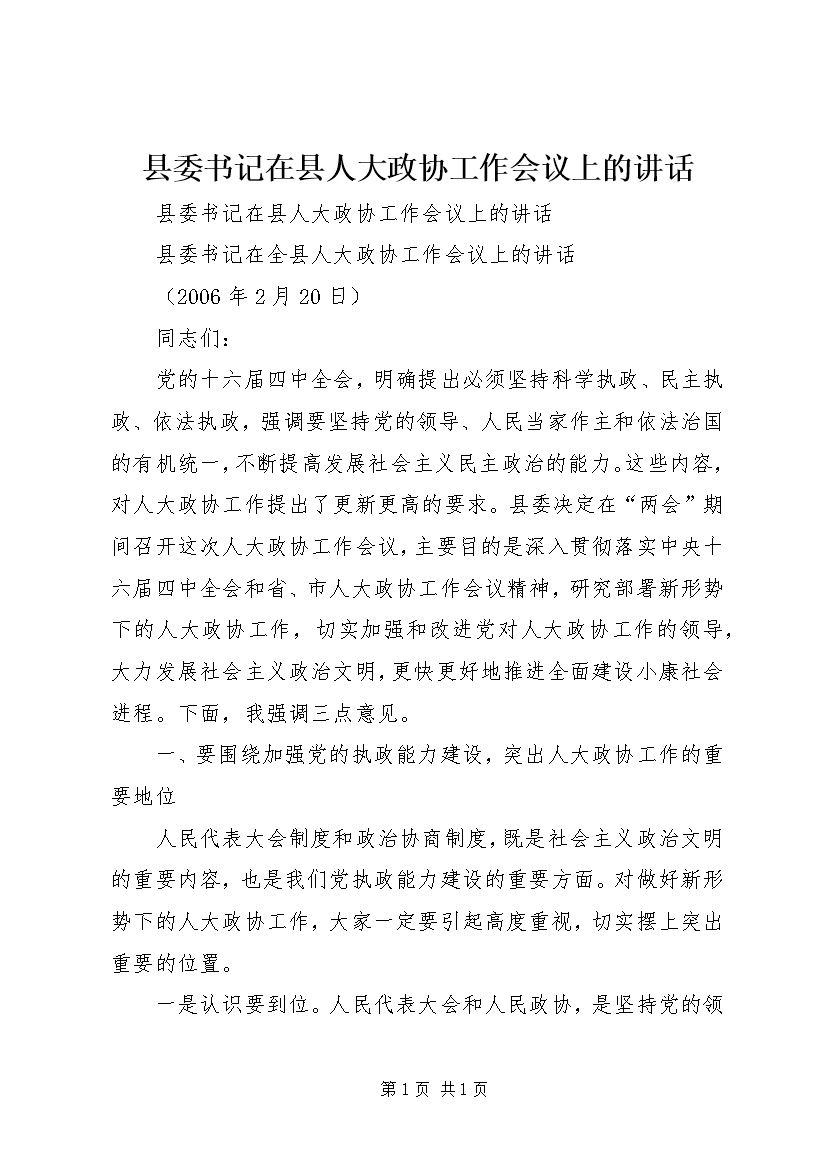 县委书记在县人大政协工作会议上的讲话

县委书记在县人大政协工作会议上的讲话

县委书记在全县人大政协工作会议上的讲话

（2006年2月20日）

同志们：

党的十六届四中全会，明确提出必须坚持科学执政、民主执政、依法执政，强调要坚持党的领导、人民当家作主和依法治国的有机统一，不断提高发展社会主义民主政治的能力。这些内容，对人大政协工作提出了更新更高的要求。县委决定在“两会”期间召开这次人大政协工作会议，主要目的是深入贯彻落实中央十六届四中全会和省、市人大政协工作会议精神，研究部署新形势下的人大政协工作，切实加强和改进党对人大政协工作的领导，大力发展社会主义政治文明，更快更好地推进全面建设小康社会进程。下面，我强调三点意见。

一、要围绕加强党的执政能力建设，突出人大政协工作的重要地位

人民代表大会制度和政治协商制度，既是社会主义政治文明的重要内容，也是我们党执政能力建设的重要方面。对做好新形势下的人大政协工作，大家一定要引起高度重视，切实摆上突出重要的位置。

一是认识要到位。人民代表大会和人民政协，是坚持党的领

第1页 共1页